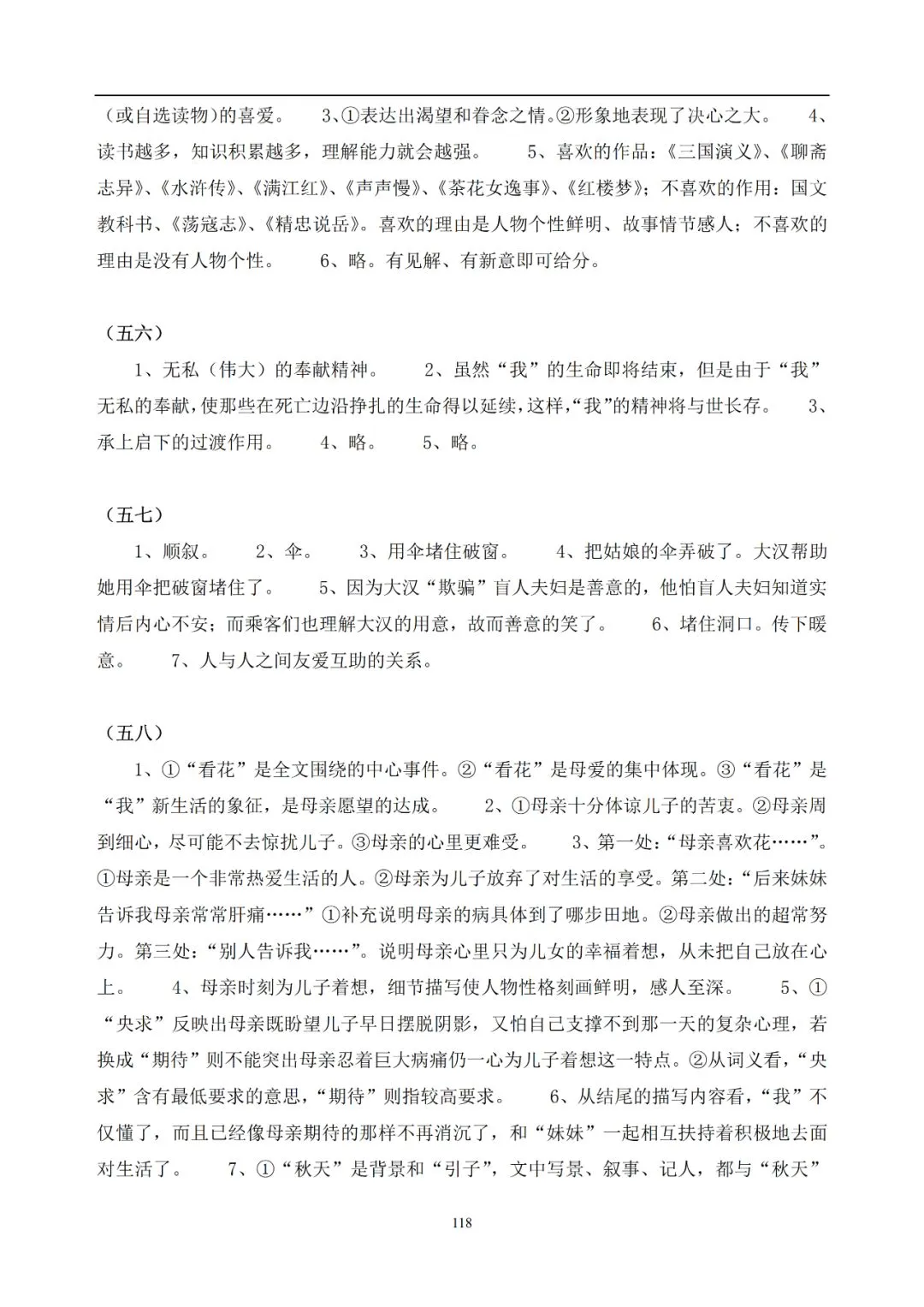 （或自选读物）的喜爱。 3、①表达出渴望和眷念之情。②形象地表现了决心之大。 4、读书越多，知识积累越多，理解能力就会越强。 5、喜欢的作品：《三国演义》、《聊斋志异》、《水浒传》、《满江红》、《声声慢》、《茶花女逸事》、《红楼梦》；不喜欢的作用：国文教科书、《荡寇志》、《精忠说岳》。喜欢的理由是人物个性鲜明、故事情节感人；不喜欢的理由是没有人物个性。 6、略。有见解、有新意即可给分。

（五六）

1、无私（伟大）的奉献精神。 2、虽然“我”的生命即将结束，但是由于“我”无私的奉献，使那些在死亡边沿挣扎的生命得以延续，这样，“我”的精神将与世长存。 3、承上启下的过渡作用。 4、略。 5、略。

（五七）

1、顺叙。 2、伞。 3、用伞堵住破窗。 4、把姑娘的伞弄破了。大汉帮助她用伞把破窗堵住了。 5、因为大汉“欺骗”盲人夫妇是善意的，他怕盲人夫妇知道实情后内心不安；而乘客们也理解大汉的用意，故而善意的笑了。 6、堵住洞口。传下暖意。 7、人与人之间友爱互助的关系。

（五八）

1、①“看花”是全文围绕的中心事件。②“看花”是母爱的集中体现。③“看花”是“我”新生活的象征，是母亲愿望的达成。 2、①母亲十分体谅儿子的苦衷。②母亲周到细心，尽可能不去惊扰儿子。③母亲的心里更难受。 3、第一处：“母亲喜欢花……”。①母亲是一个非常热爱生活的人。②母亲为儿子放弃了对生活的享受。第二处：“后来妹妹告诉我母亲常常肝痛……”①补充说明母亲的病具体到了哪步田地。②母亲做出的超常努力。第三处：“别人告诉我……”。说明母亲心里只为儿女的幸福着想，从未把自己放在心上。 4、母亲时刻为儿子着想，细节描写使人物性格刻画鲜明，感人至深。 5、①“央求”反映出母亲既盼望儿子早日摆脱阴影，又怕自己支撑不到那一天的复杂心理，若换成“期待”则不能突出母亲忍着巨大病痛仍一心为儿子着想这一特点。②从词义看，“央求”含有最低要求的意思，“期待”则指较高要求。 6、从结尾的描写内容看，“我”不仅懂了，而且已经像母亲期待的那样不再消沉了，和“妹妹”一起相互扶持着积极地去面对生活了。 7、①“秋天”是背景和“引子”，文中写景、叙事、记人，都与“秋天”

118